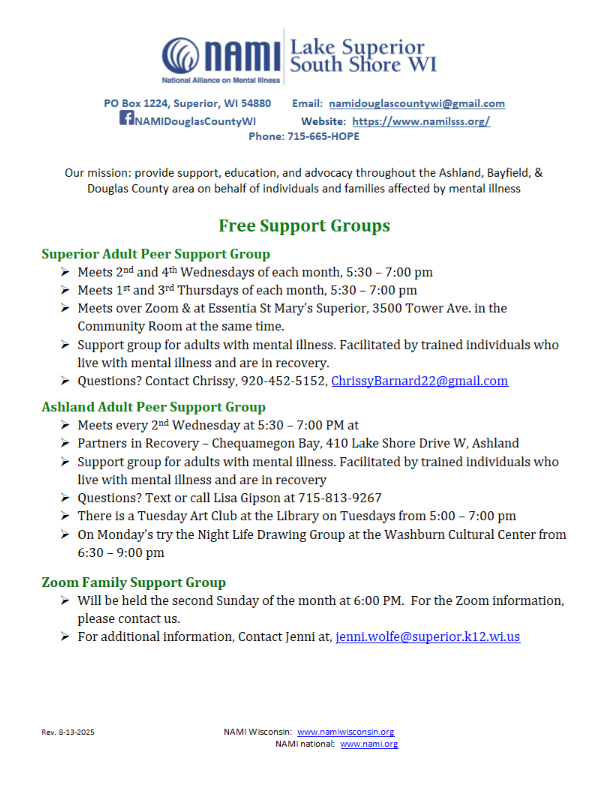 NAMI National Alliance on Mental Illness
Lake Superior South Shore WI

PO Box 1224, Superior, WI 54880 Email: namidouglascountywi@gmail.com
NAMIDouglasCountyWI Website: https://www.namilsss.org/
Phone: 715-665-HOPE

Our mission: provide support, education, and advocacy throughout the Ashland, Bayfield, & Douglas County area on behalf of individuals and families affected by mental illness

Free Support Groups

Superior Adult Peer Support Group
➢ Meets 2nd and 4th Wednesdays of each month, 5:30 – 7:00 pm
➢ Meets 1st and 3rd Thursdays of each month, 5:30 – 7:00 pm
➢ Meets over Zoom & at Essentia St Mary's Superior, 3500 Tower Ave. in the Community Room at the same time.
➢ Support group for adults with mental illness. Facilitated by trained individuals who live with mental illness and are in recovery.
➢ Questions? Contact Chrissy, 920-452-5152, ChrissyBarnard22@gmail.com

Ashland Adult Peer Support Group
➢ Meets every 2nd Wednesday at 5:30 – 7:00 PM at
➢ Partners in Recovery – Chequamegon Bay, 410 Lake Shore Drive W, Ashland
➢ Support group for adults with mental illness. Facilitated by trained individuals who live with mental illness and are in recovery
➢ Questions? Text or call Lisa Gipson at 715-813-9267
➢ There is a Tuesday Art Club at the Library on Tuesdays from 5:00 – 7:00 pm
➢ On Monday's try the Night Life Drawing Group at the Washburn Cultural Center from 6:30 – 9:00 pm

Zoom Family Support Group
➢ Will be held the second Sunday of the month at 6:00 PM. For the Zoom information, please contact us.
➢ For additional information, Contact Jenni at, jenni.wolfe@superior.k12.wi.us

Rev. 8-13-2025
NAMI Wisconsin: www.namiwisconsin.org
NAMI national: www.nami.org